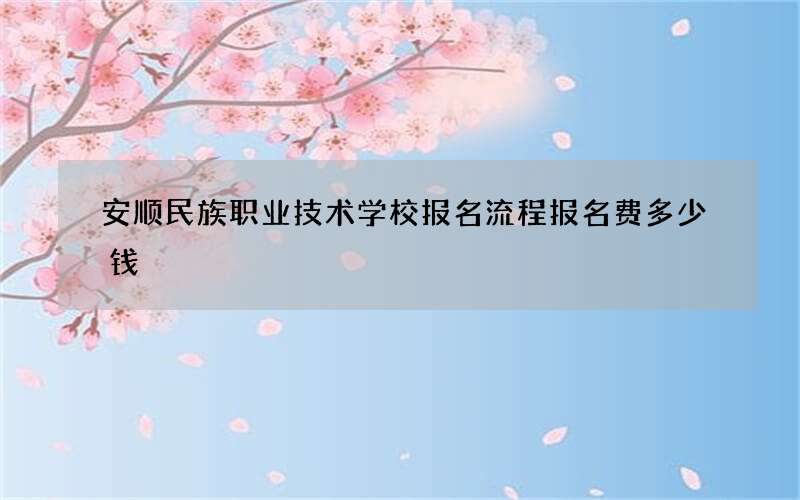 安顺民族职业技术学校报名流程报名费多少钱